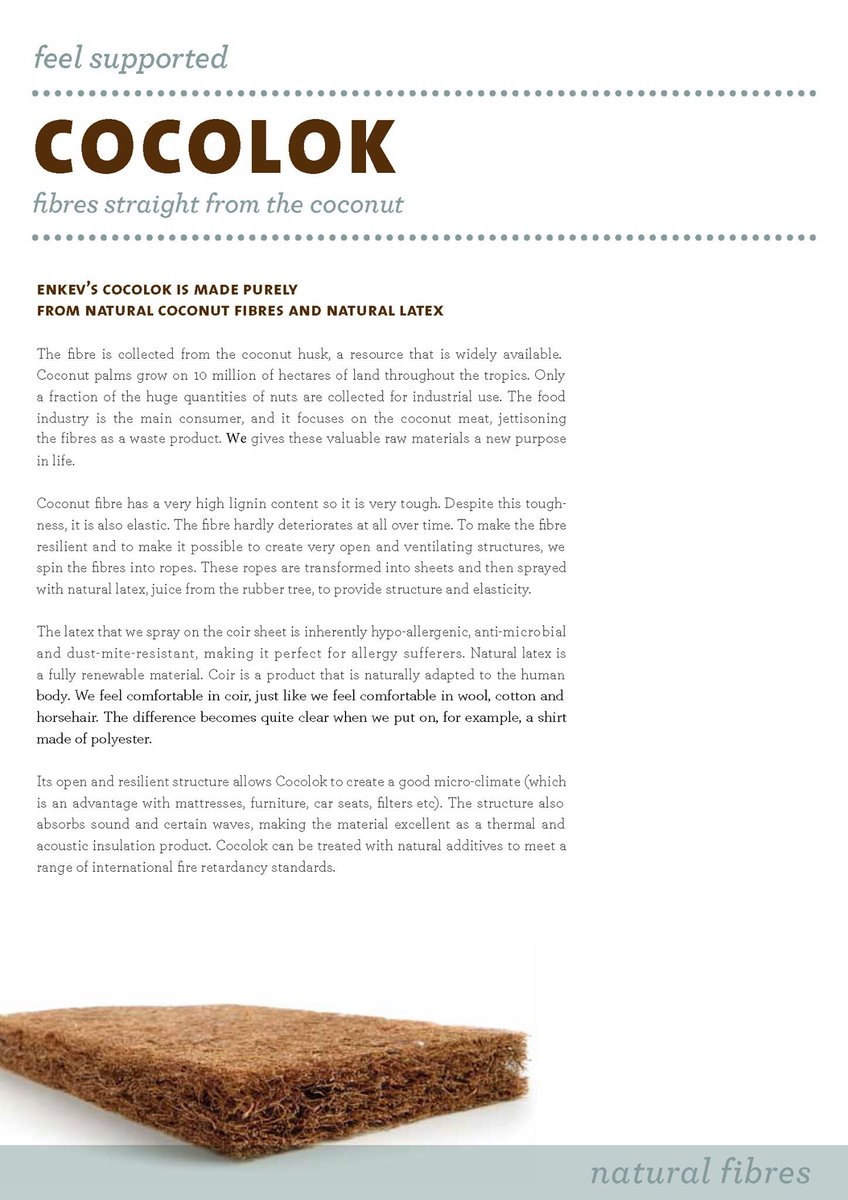 feel supported

COCOLOK

fibres straight from the coconut

ENKEV'S COCOLOK IS MADE PURELY
FROM NATURAL COCONUT FIBRES AND NATURAL LATEX

The fibre is collected from the coconut husk, a resource that is widely available. Coconut palms grow on 10 million of hectares of land throughout the tropics. Only a fraction of the huge quantities of nuts are collected for industrial use. The food industry is the main consumer, and it focuses on the coconut meat, jettisoning the fibres as a waste product. We gives these valuable raw materials a new purpose in life.

Coconut fibre has a very high lignin content so it is very tough. Despite this toughness, it is also elastic. The fibre hardly deteriorates at all over time. To make the fibre resilient and to make it possible to create very open and ventilating structures, we spin the fibres into ropes. These ropes are transformed into sheets and then sprayed with natural latex, juice from the rubber tree, to provide structure and elasticity.

The latex that we spray on the coir sheet is inherently hypo-allergenic, anti-microbial and dust-mite-resistant, making it perfect for allergy sufferers. Natural latex is a fully renewable material. Coir is a product that is naturally adapted to the human body. We feel comfortable in coir, just like we feel comfortable in wool, cotton and horsehair. The difference becomes quite clear when we put on, for example, a shirt made of polyester.

Its open and resilient structure allows Cocolok to create a good micro-climate (which is an advantage with mattresses, furniture, car seats, filters etc). The structure also absorbs sound and certain waves, making the material excellent as a thermal and acoustic insulation product. Cocolok can be treated with natural additives to meet a range of international fire retardancy standards.

natural fibres